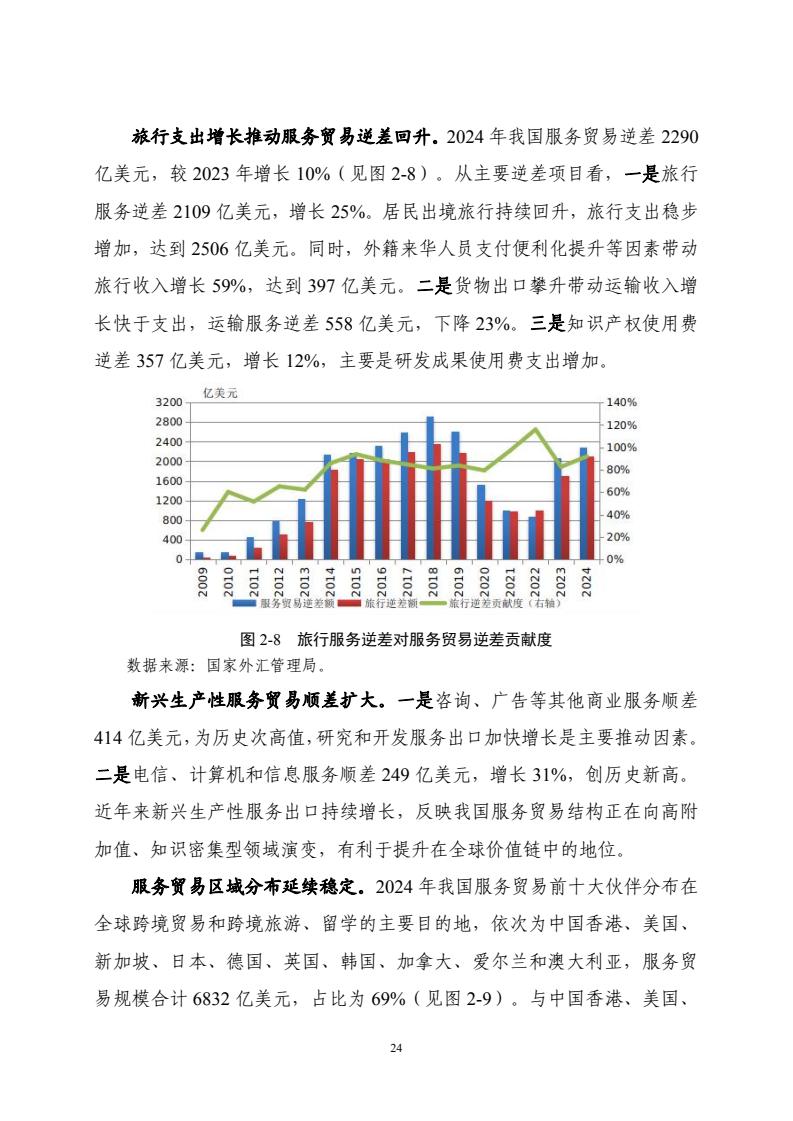 旅行支出增长推动服务贸易逆差回升。2024 年我国服务贸易逆差 2290 亿美元，较 2023 年增长 10%（见图 2-8）。从主要逆差项目看，一是旅行服务逆差 2109 亿美元，增长 25%。居民出境旅行持续回升，旅行支出稳步增加，达到 2506 亿美元。同时，外籍来华人员支付便利化提升等因素带动旅行收入增长 59%，达到 397 亿美元。二是货物出口攀升带动运输收入增长快于支出，运输服务逆差 558 亿美元，下降 23%。三是知识产权使用费逆差 357 亿美元，增长 12%，主要是研发成果使用费支出增加。

亿美元

3200
2800
2400
2000
1600
1200
800
400
0

140%
120%
100%
80%
60%
40%
20%
0%

2009 2010 2011 2012 2013 2014 2015 2016 2017 2018 2019 2020 2021 2022 2023 2024

服务贸易逆差额 旅行逆差额 旅行逆差贡献度（右轴）

图 2-8 旅行服务逆差对服务贸易逆差贡献度

数据来源：国家外汇管理局。

新兴生产性服务贸易顺差扩大。一是咨询、广告等其他商业服务顺差 414 亿美元，为历史次高值，研究和开发服务出口加快增长是主要推动因素。二是电信、计算机和信息服务顺差 249 亿美元，增长 31%，创历史新高。近年来新兴生产性服务出口持续增长，反映我国服务贸易结构正在向高附加值、知识密集型领域演变，有利于提升在全球价值链中的地位。

服务贸易区域分布延续稳定。2024 年我国服务贸易前十大伙伴分布在全球跨境贸易和跨境旅游、留学的主要目的地，依次为中国香港、美国、新加坡、日本、德国、英国、韩国、加拿大、爱尔兰和澳大利亚，服务贸易规模合计 6832 亿美元，占比为 69%（见图 2-9）。与中国香港、美国、

24